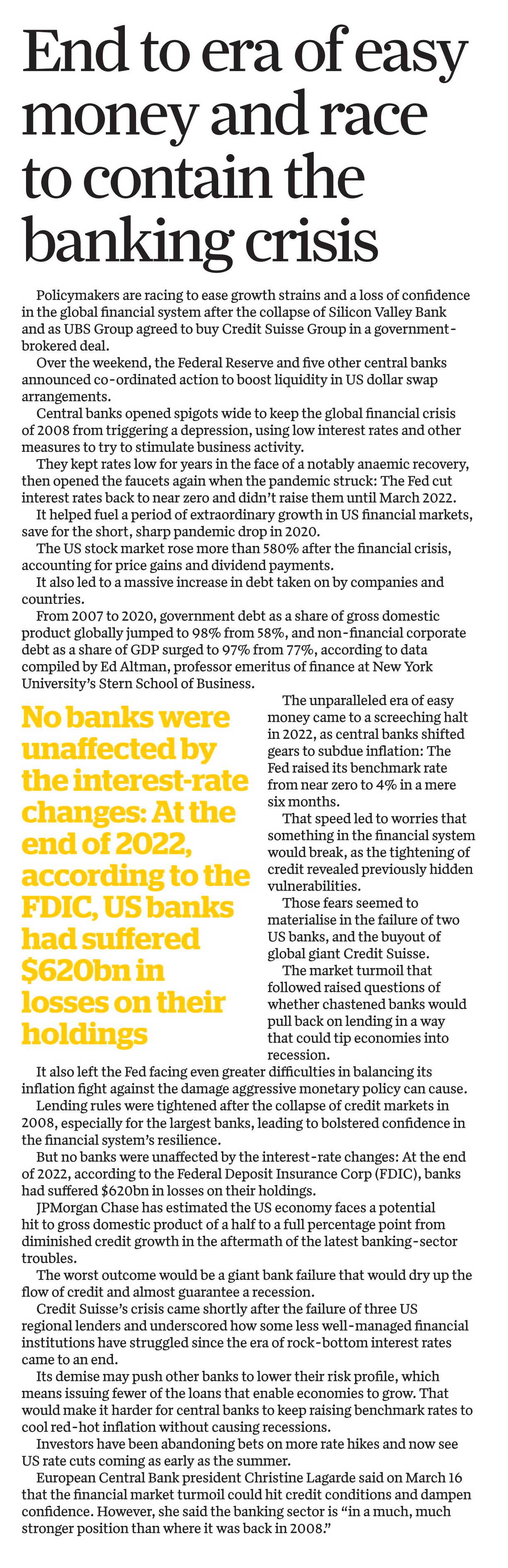 End to era of easy money and race to contain the banking crisis

Policymakers are racing to ease growth strains and a loss of confidence in the global financial system after the collapse of Silicon Valley Bank and as UBS Group agreed to buy Credit Suisse Group in a government-brokered deal.

Over the weekend, the Federal Reserve and five other central banks announced co-ordinated action to boost liquidity in US dollar swap arrangements.

Central banks opened spigots wide to keep the global financial crisis of 2008 from triggering a depression, using low interest rates and other measures to try to stimulate business activity.

They kept rates low for years in the face of a notably anaemic recovery, then opened the faucets again when the pandemic struck: The Fed cut interest rates back to near zero and didn't raise them until March 2022.

It helped fuel a period of extraordinary growth in US financial markets, save for the short, sharp pandemic drop in 2020.

The US stock market rose more than 580% after the financial crisis, accounting for price gains and dividend payments.

It also led to a massive increase in debt taken on by companies and countries.

From 2007 to 2020, government debt as a share of gross domestic product globally jumped to 98% from 58%, and non-financial corporate debt as a share of GDP surged to 97% from 77%, according to data compiled by Ed Altman, professor emeritus of finance at New York University's Stern School of Business.

No banks were unaffected by the interest-rate changes: At the end of 2022, according to the FDIC, US banks had suffered $620bn in losses on their holdings

The unparalleled era of easy money came to a screeching halt in 2022, as central banks shifted gears to subdue inflation: The Fed raised its benchmark rate from near zero to 4% in a mere six months.

That speed led to worries that something in the financial system would break, as the tightening of credit revealed previously hidden vulnerabilities.

Those fears seemed to materialise in the failure of two US banks, and the buyout of global giant Credit Suisse.

The market turmoil that followed raised questions of whether chastened banks would pull back on lending in a way that could tip economies into recession.

It also left the Fed facing even greater difficulties in balancing its inflation fight against the damage aggressive monetary policy can cause.

Lending rules were tightened after the collapse of credit markets in 2008, especially for the largest banks, leading to bolstered confidence in the financial system's resilience.

But no banks were unaffected by the interest-rate changes: At the end of 2022, according to the Federal Deposit Insurance Corp (FDIC), banks had suffered $620bn in losses on their holdings.

JPMorgan Chase has estimated the US economy faces a potential hit to gross domestic product of a half to a full percentage point from diminished credit growth in the aftermath of the latest banking-sector troubles.

The worst outcome would be a giant bank failure that would dry up the flow of credit and almost guarantee a recession.

Credit Suisse's crisis came shortly after the failure of three US regional lenders and underscored how some less well-managed financial institutions have struggled since the era of rock-bottom interest rates came to an end.

Its demise may push other banks to lower their risk profile, which means issuing fewer of the loans that enable economies to grow. That would make it harder for central banks to keep raising benchmark rates to cool red-hot inflation without causing recessions.

Investors have been abandoning bets on more rate hikes and now see US rate cuts coming as early as the summer.

European Central Bank president Christine Lagarde said on March 16 that the financial market turmoil could hit credit conditions and dampen confidence. However, she said the banking sector is "in a much, much stronger position than where it was back in 2008."